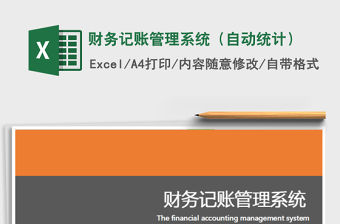 X

财务记账管理系统（自动统计）

Excel/A4打印/内容随意修改/自带格式

财务记账管理系统

The financial accounting management system